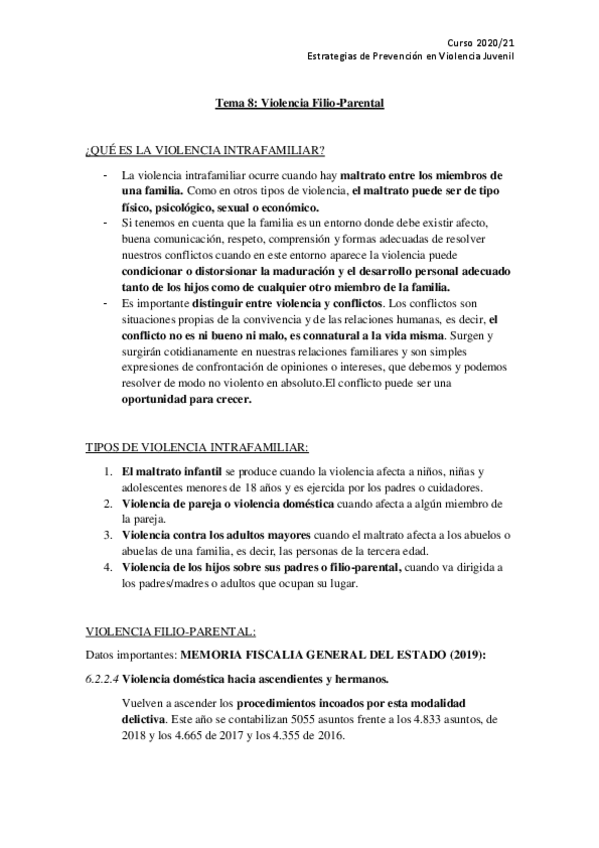 Curso 2020/21
Estrategias de Prevención en Violencia Juvenil

Tema 8: Violencia Filio-Parental

¿QUÉ ES LA VIOLENCIA INTRAFAMILIAR?

- La violencia intrafamiliar ocurre cuando hay maltrato entre los miembros de una familia. Como en otros tipos de violencia, el maltrato puede ser de tipo físico, psicológico, sexual o económico.
- Si tenemos en cuenta que la familia es un entorno donde debe existir afecto, buena comunicación, respeto, comprensión y formas adecuadas de resolver nuestros conflictos cuando en este entorno aparece la violencia puede condicionar o distorsionar la maduración y el desarrollo personal adecuado tanto de los hijos como de cualquier otro miembro de la familia.
- Es importante distinguir entre violencia y conflictos. Los conflictos son situaciones propias de la convivencia y de las relaciones humanas, es decir, el conflicto no es ni bueno ni malo, es connatural a la vida misma. Surgen y surgirán cotidianamente en nuestras relaciones familiares y son simples expresiones de confrontación de opiniones o intereses, que debemos y podemos resolver de modo no violento en absoluto.El conflicto puede ser una oportunidad para crecer.

TIPOS DE VIOLENCIA INTRAFAMILIAR:

1. El maltrato infantil se produce cuando la violencia afecta a niños, niñas y adolescentes menores de 18 años y es ejercida por los padres o cuidadores.
2. Violencia de pareja o violencia doméstica cuando afecta a algún miembro de la pareja.
3. Violencia contra los adultos mayores cuando el maltrato afecta a los abuelos o abuelas de una familia, es decir, las personas de la tercera edad.
4. Violencia de los hijos sobre sus padres o filio-parental, cuando va dirigida a los padres/madres o adultos que ocupan su lugar.

VIOLENCIA FILIO-PARENTAL:

Datos importantes: MEMORIA FISCALIA GENERAL DEL ESTADO (2019):

6.2.2.4 Violencia doméstica hacia ascendientes y hermanos.

Vuelven a ascender los procedimientos incoados por esta modalidad delictiva. Este año se contabilizan 5055 asuntos frente a los 4.833 asuntos, de 2018 y los 4.665 de 2017 y los 4.355 de 2016.